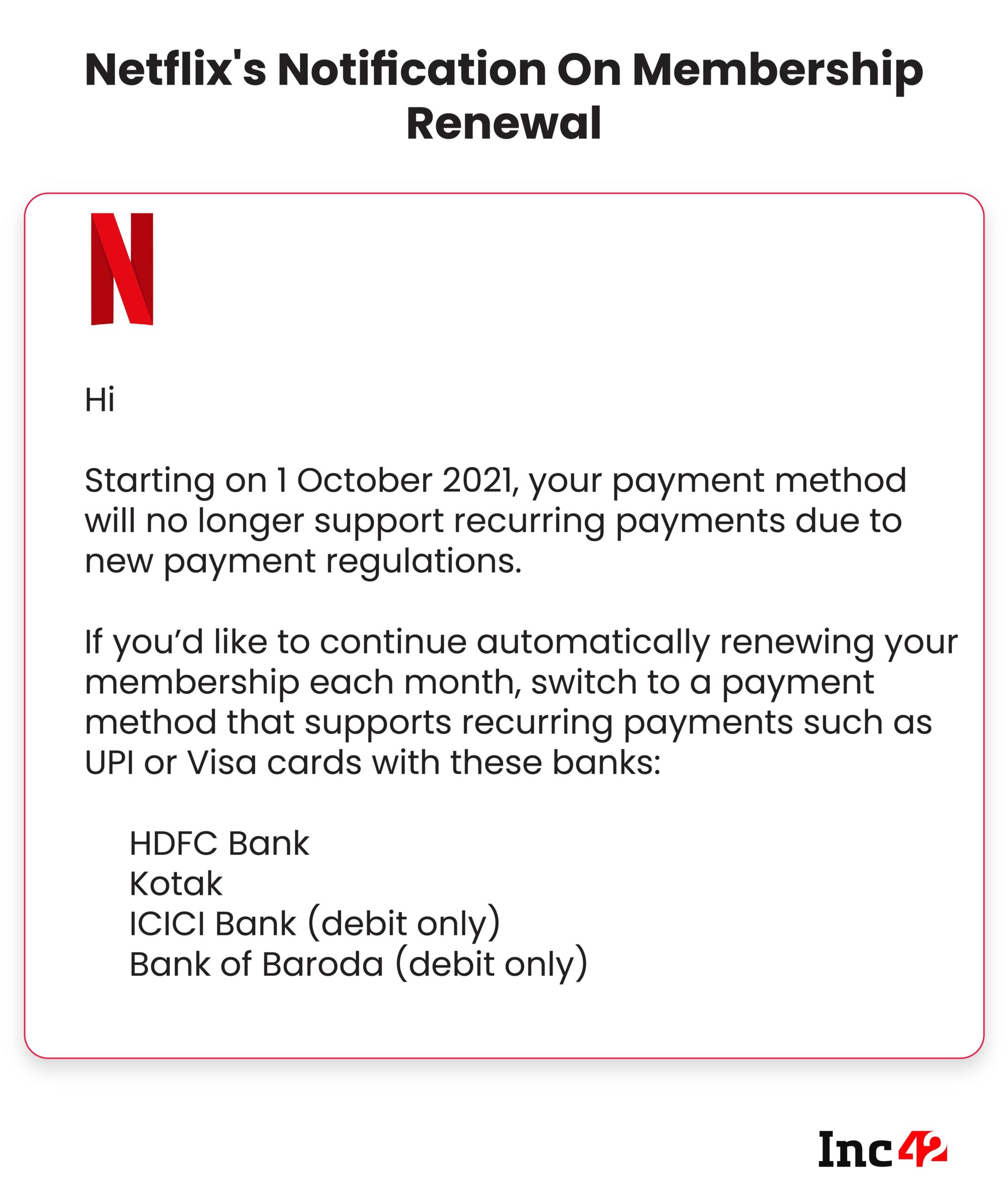 Netflix's Notification On Membership Renewal

N

Hi

Starting on 1 October 2021, your payment method will no longer support recurring payments due to new payment regulations.

If you'd like to continue automatically renewing your membership each month, switch to a payment method that supports recurring payments such as UPI or Visa cards with these banks:

HDFC Bank
Kotak
ICICI Bank (debit only)
Bank of Baroda (debit only)

Inc42